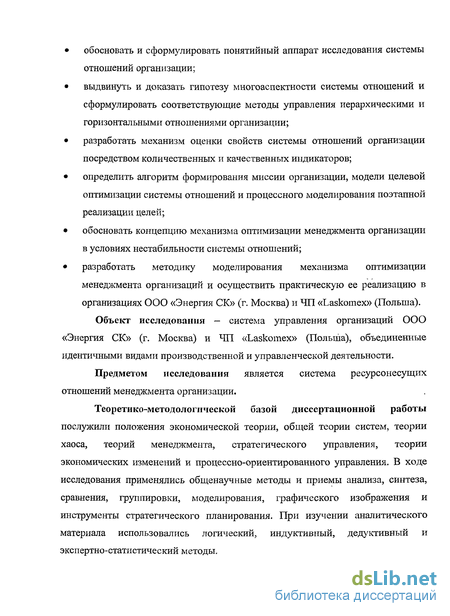 • обосновать и сформулировать понятийный аппарат исследования системы отношений организации;

• выдвинуть и доказать гипотезу многоаспектности системы отношений и сформулировать соответствующие методы управления иерархическими и горизонтальными отношениями организации;

• разработать механизм оценки свойств системы отношений организации посредством количественных и качественных индикаторов;

• определить алгоритм формирования миссии организации, модели целевой оптимизации системы отношений и процессного моделирования поэтапной реализации целей;

• обосновать концепцию механизма оптимизации менеджмента организации в условиях нестабильности системы отношений;

• разработать методику моделирования механизма оптимизации менеджмента организаций и осуществить практическую ее реализацию в организациях ООО «Энергия СК» (г. Москва) и ЧП «Laskomex» (Польша).

Объект исследования – система управления организаций ООО «Энергия СК» (г. Москва) и ЧП «Laskomex» (Польша), объединенные идентичными видами производственной и управленческой деятельности.

Предметом исследования является система ресурсонесущих отношений менеджмента организации.

Теоретико-методологической базой диссертационной работы послужили положения экономической теории, общей теории систем, теории хаоса, теорий менеджмента, стратегического управления, теории экономических изменений и процессно-ориентированного управления. В ходе исследования применялись общенаучные методы и приемы анализа, синтеза, сравнения, группировки, моделирования, графического изображения и инструменты стратегического планирования. При изучении аналитического материала использовались логический, индуктивный, дедуктивный и экспертно-статистический методы.

dsLib.net
библиотека диссертаций